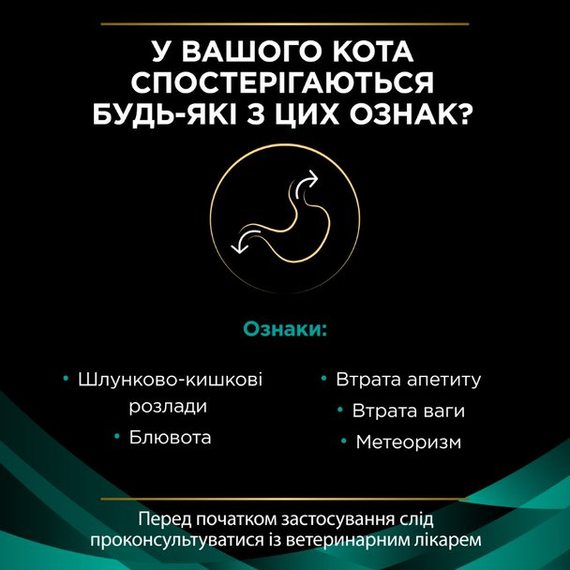 У ВАШОГО КОТА СПОСТЕРІГАЮТЬСЯ БУДЬ-ЯКІ З ЦИХ ОЗНАК?

Ознаки:

• Шлунково-кишкові розлади

• Блювота

• Втрата апетиту

• Втрата ваги

• Метеоризм

Перед початком застосування слід проконсультуватися із ветеринарним лікарем